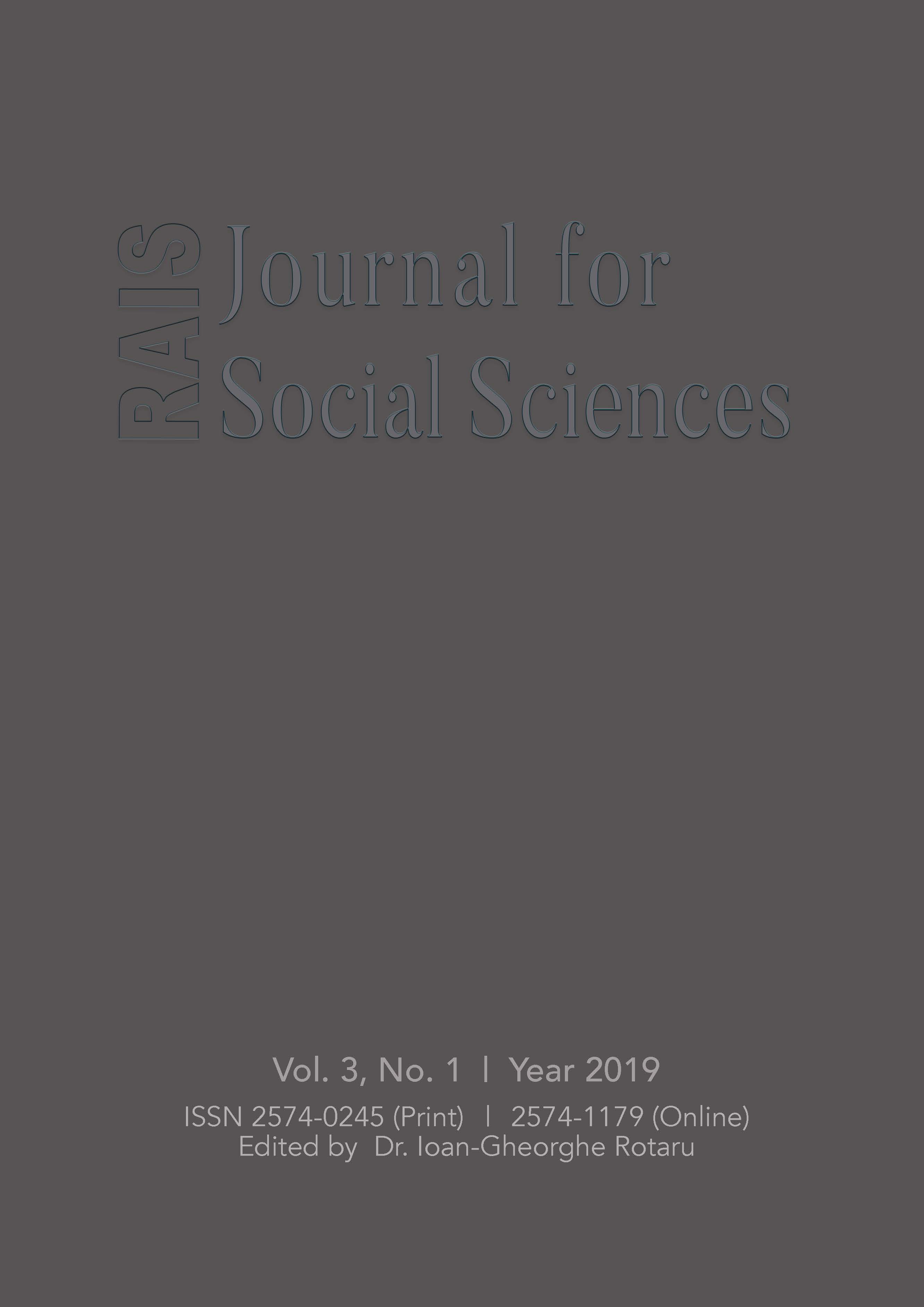 RAIS Journal for Social Sciences

Vol. 3, No. 1 | Year 2019
ISSN 2574-0245 (Print) | 2574-1179 (Online)
Edited by Dr. Ioan-Gheorghe Rotaru